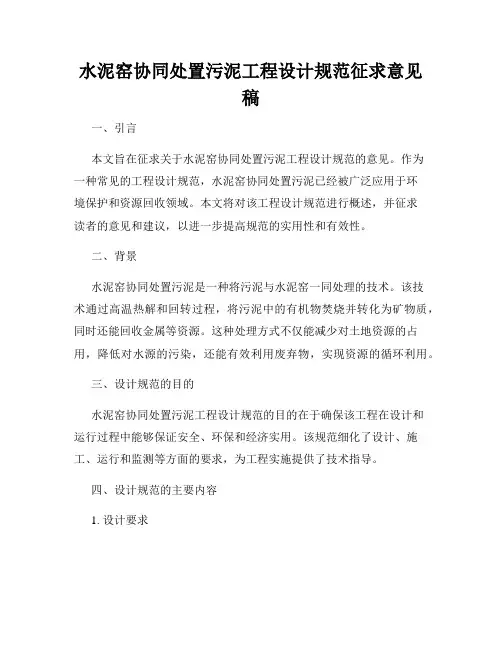 水泥窑协同处置污泥工程设计规范征求意见稿

一、引言

本文旨在征求关于水泥窑协同处置污泥工程设计规范的意见。作为一种常见的工程设计规范，水泥窑协同处置污泥已经被广泛应用于环境保护和资源回收领域。本文将对该工程设计规范进行概述，并征求读者的意见和建议，以进一步提高规范的实用性和有效性。

二、背景

水泥窑协同处置污泥是一种将污泥与水泥窑一同处理的技术。该技术通过高温热解和回转过程，将污泥中的有机物焚烧并转化为矿物质，同时还能回收金属等资源。这种处理方式不仅能减少对土地资源的占用，降低对水源的污染，还能有效利用废弃物，实现资源的循环利用。

三、设计规范的目的

水泥窑协同处置污泥工程设计规范的目的在于确保该工程在设计和运行过程中能够保证安全、环保和经济实用。该规范细化了设计、施工、运行和监测等方面的要求，为工程实施提供了技术指导。

四、设计规范的主要内容

1. 设计要求